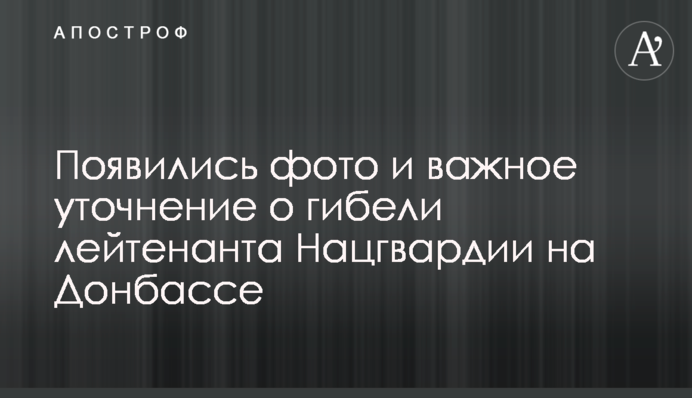 АПОСТРОФ

A'

Появились фото и важное уточнение о гибели лейтенанта Нацгвардии на Донбассе